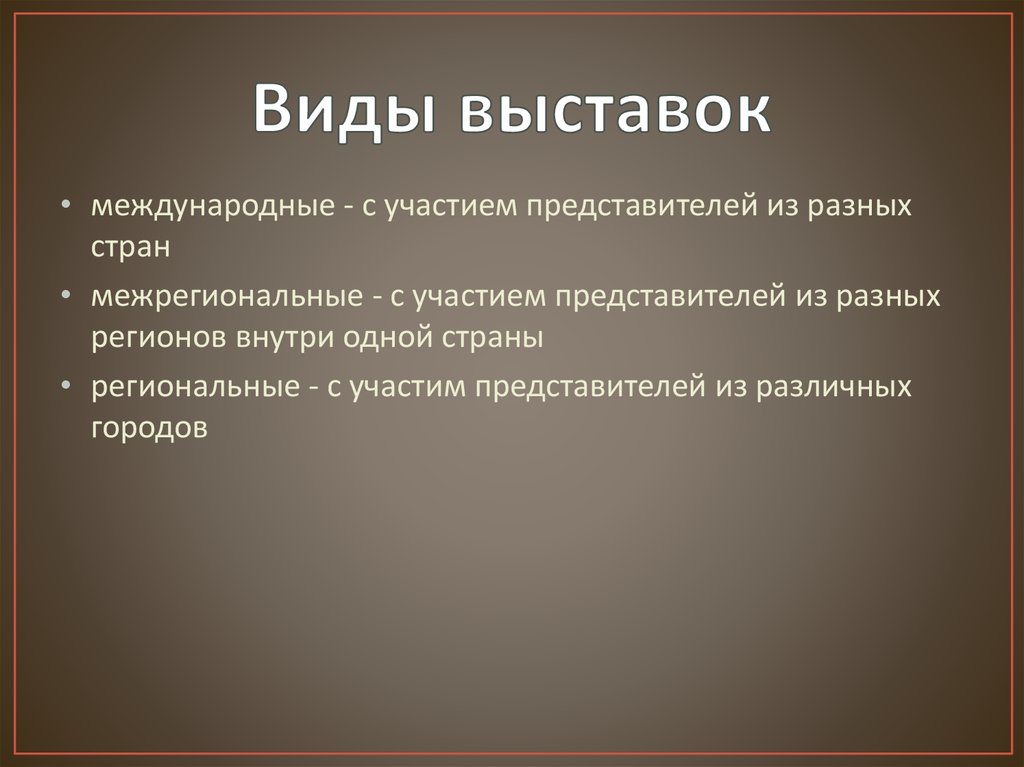 Виды выставок

• международные - с участием представителей из разных стран

• межрегиональные - с участием представителей из разных регионов внутри одной страны

• региональные - с участим представителей из различных городов